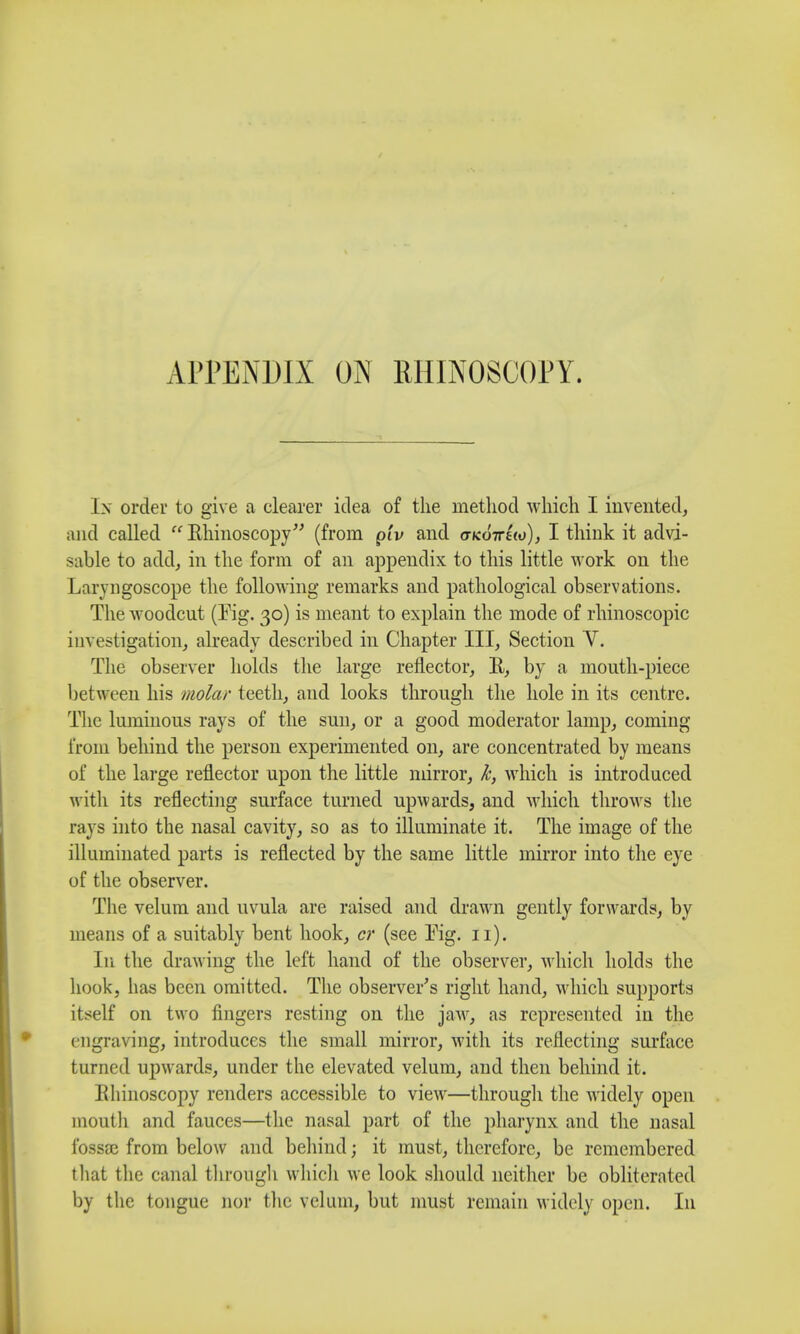 APPENDIX ON RHINOSCOPY.

In order to give a clearer idea of the method which I invented, and called "Rhinoscopy" (from ῥίν and σκόπέω), I think it advisable to add, in the form of an appendix to this little work on the Laryngoscope the following remarks and pathological observations.

The woodcut (Fig. 30) is meant to explain the mode of rhinoscopic investigation, already described in Chapter III, Section V.

The observer holds the large reflector, R, by a mouth-piece between his molar teeth, and looks through the hole in its centre. The luminous rays of the sun, or a good moderator lamp, coming from behind the person experimented on, are concentrated by means of the large reflector upon the little mirror, k, which is introduced with its reflecting surface turned upwards, and which throws the rays into the nasal cavity, so as to illuminate it. The image of the illuminated parts is reflected by the same little mirror into the eye of the observer.

The velum and uvula are raised and drawn gently forwards, by means of a suitably bent hook, cr (see Fig. 11).

In the drawing the left hand of the observer, which holds the hook, has been omitted. The observer's right hand, which supports itself on two fingers resting on the jaw, as represented in the engraving, introduces the small mirror, with its reflecting surface turned upwards, under the elevated velum, and then behind it.

Rhinoscopy renders accessible to view—through the widely open mouth and fauces—the nasal part of the pharynx and the nasal fossæ from below and behind; it must, therefore, be remembered that the canal through which we look should neither be obliterated by the tongue nor the velum, but must remain widely open. In